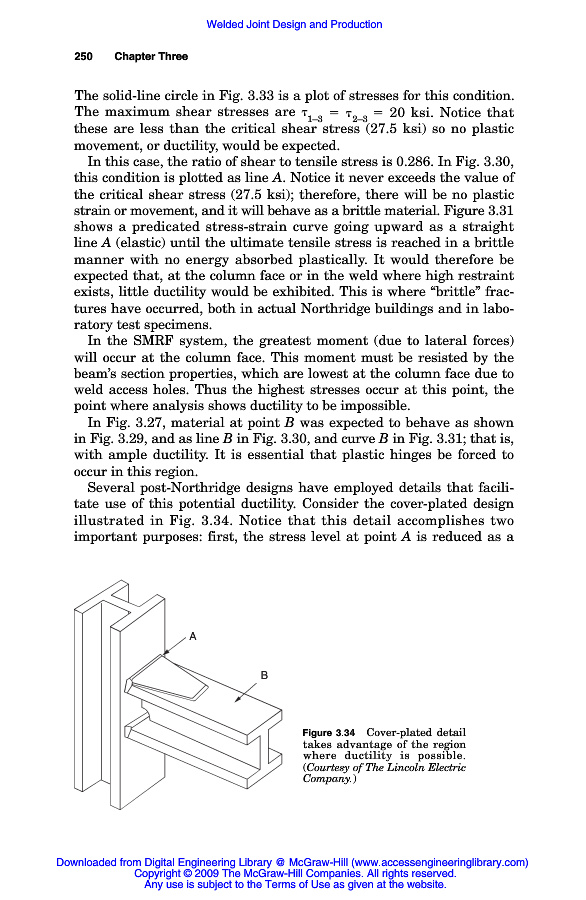 Welded Joint Design and Production

250 Chapter Three

The solid-line circle in Fig. 3.33 is a plot of stresses for this condition. The maximum shear stresses are $\tau_{1-3} = \tau_{2-3} = 20$ ksi. Notice that these are less than the critical shear stress (27.5 ksi) so no plastic movement, or ductility, would be expected.

In this case, the ratio of shear to tensile stress is 0.286. In Fig. 3.30, this condition is plotted as line $A$. Notice it never exceeds the value of the critical shear stress (27.5 ksi); therefore, there will be no plastic strain or movement, and it will behave as a brittle material. Figure 3.31 shows a predicated stress-strain curve going upward as a straight line $A$ (elastic) until the ultimate tensile stress is reached in a brittle manner with no energy absorbed plastically. It would therefore be expected that, at the column face or in the weld where high restraint exists, little ductility would be exhibited. This is where "brittle" fractures have occurred, both in actual Northridge buildings and in laboratory test specimens.

In the SMRF system, the greatest moment (due to lateral forces) will occur at the column face. This moment must be resisted by the beam's section properties, which are lowest at the column face due to weld access holes. Thus the highest stresses occur at this point, the point where analysis shows ductility to be impossible.

In Fig. 3.27, material at point $B$ was expected to behave as shown in Fig. 3.29, and as line $B$ in Fig. 3.30, and curve $B$ in Fig. 3.31; that is, with ample ductility. It is essential that plastic hinges be forced to occur in this region.

Several post-Northridge designs have employed details that facilitate use of this potential ductility. Consider the cover-plated design illustrated in Fig. 3.34. Notice that this detail accomplishes two important purposes: first, the stress level at point $A$ is reduced as a

A

B

Figure 3.34 Cover-plated detail takes advantage of the region where ductility is possible. (Courtesy of The Lincoln Electric Company.)

Downloaded from Digital Engineering Library @ McGraw-Hill (www.accessengineeringlibrary.com)
Copyright © 2009 The McGraw-Hill Companies. All rights reserved.
Any use is subject to the Terms of Use as given at the website.